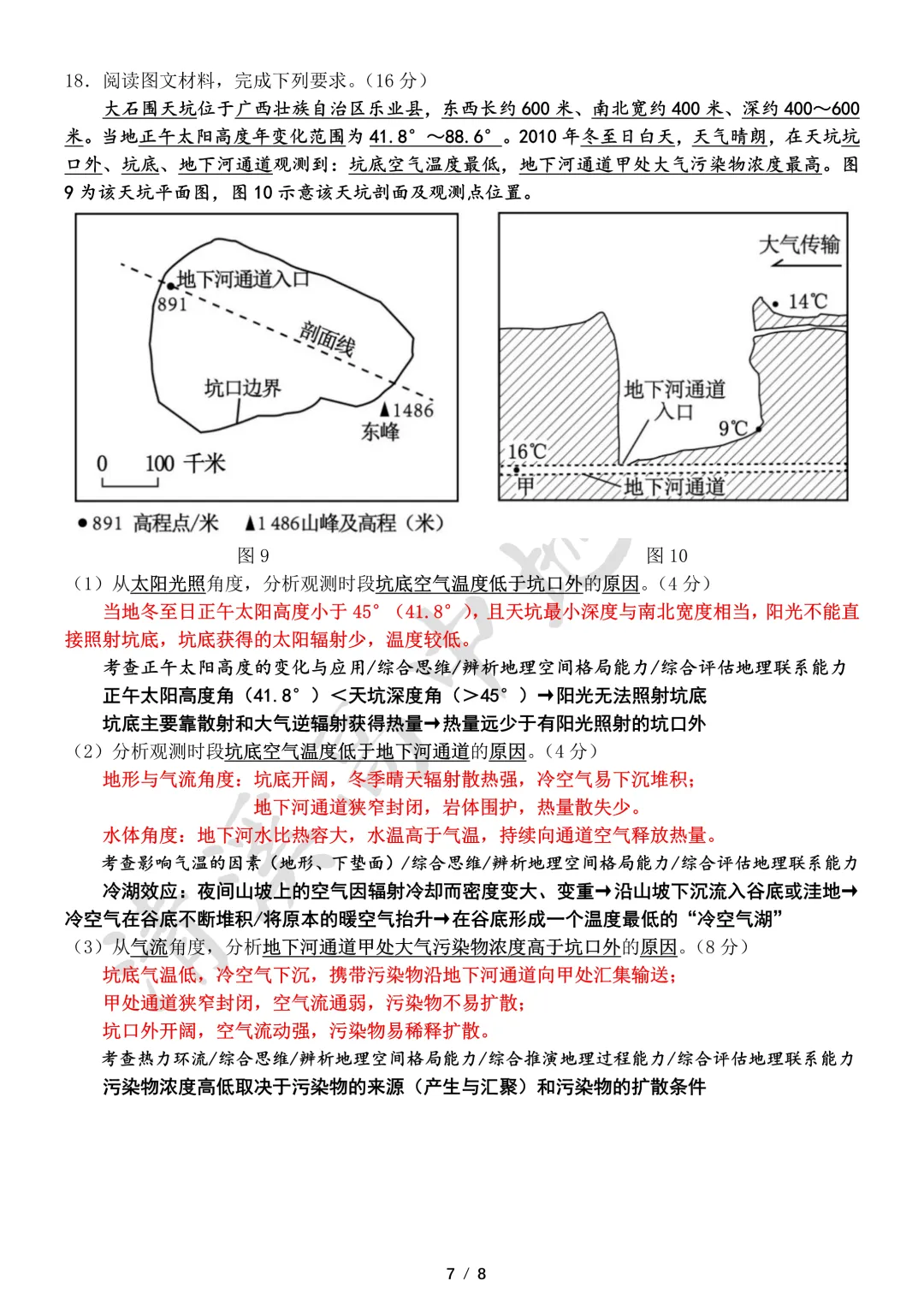 18．阅读图文材料，完成下列要求。（16 分）

大石围天坑位于广西壮族自治区乐业县，东西长约 600 米、南北宽约 400 米、深约 400～600 米。当地正午太阳高度年变化范围为 41.8°～88.6°。2010 年冬至日白天，天气晴朗，在天坑坑口外、坑底、地下河通道观测到：坑底空气温度最低，地下河通道甲处大气污染物浓度最高。图 9 为该天坑平面图，图 10 示意该天坑剖面及观测点位置。

地下河通道入口
891
剖面线
坑口边界
▲1486
东峰
0 100 千米
●891 高程点/米 ▲1 486山峰及高程（米）
图 9

大气传输
14℃
地下河通道入口
9℃
16℃
甲
地下河通道
图 10

（1）从太阳光照角度，分析观测时段坑底空气温度低于坑口外的原因。（4 分）

当地冬至日正午太阳高度小于 45°（41.8°），且天坑最小深度与南北宽度相当，阳光不能直接照射坑底，坑底获得的太阳辐射少，温度较低。

考查正午太阳高度的变化与应用/综合思维/辨析地理空间格局能力/综合评估地理联系能力

正午太阳高度角（41.8°）＜天坑深度角（＞45°）→阳光无法照射坑底

坑底主要靠散射和大气逆辐射获得热量→热量远少于有阳光照射的坑口外

（2）分析观测时段坑底空气温度低于地下河通道的原因。（4 分）

地形与气流角度：坑底开阔，冬季晴天辐射散热强，冷空气易下沉堆积；

地下河通道狭窄封闭，岩体围护，热量散失少。

水体角度：地下河水比热容大，水温高于气温，持续向通道空气释放热量。

考查影响气温的因素（地形、下垫面）/综合思维/辨析地理空间格局能力/综合评估地理联系能力

冷湖效应：夜间山坡上的空气因辐射冷却而密度变大、变重→沿山坡下沉流入谷底或洼地→冷空气在谷底不断堆积/将原本的暖空气抬升→在谷底形成一个温度最低的“冷空气湖”

（3）从气流角度，分析地下河通道甲处大气污染物浓度高于坑口外的原因。（8 分）

坑底气温低，冷空气下沉，携带污染物沿地下河通道向甲处汇集输送；

甲处通道狭窄封闭，空气流通弱，污染物不易扩散；

坑口外开阔，空气流动强，污染物易稀释扩散。

考查热力环流/综合思维/辨析地理空间格局能力/综合推演地理过程能力/综合评估地理联系能力

污染物浓度高低取决于污染物的来源（产生与汇聚）和污染物的扩散条件

7 / 8